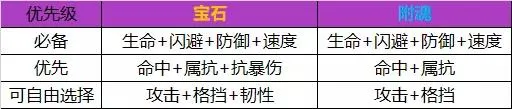 | 优先级 | 宝石 | 附魂 |
|---|---|---|
| 必备 | 生命+闪避+防御+速度 | 生命+闪避+防御+速度 |
| 优先 | 命中+属抗+抗暴伤 | 命中+属抗 |
| 可自由选择 | 攻击+格挡+韧性 | 攻击+格挡 |